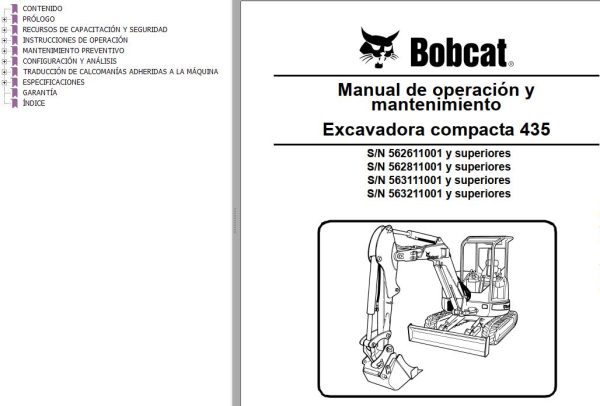 CONTENIDO
PRÓLOGO
RECURSOS DE CAPACITACIÓN Y SEGURIDAD
INSTRUCCIONES DE OPERACIÓN
MANTENIMIENTO PREVENTIVO
CONFIGURACIÓN Y ANÁLISIS
TRADUCCIÓN DE CALCOMANÍAS ADHERIDAS A LA MÁQUINA
ESPECIFICACIONES
GARANTÍA
ÍNDICE

Bobcat®

Manual de operación y mantenimiento

Excavadora compacta 435

S/N 562611001 y superiores
S/N 562811001 y superiores
S/N 563111001 y superiores
S/N 563211001 y superiores